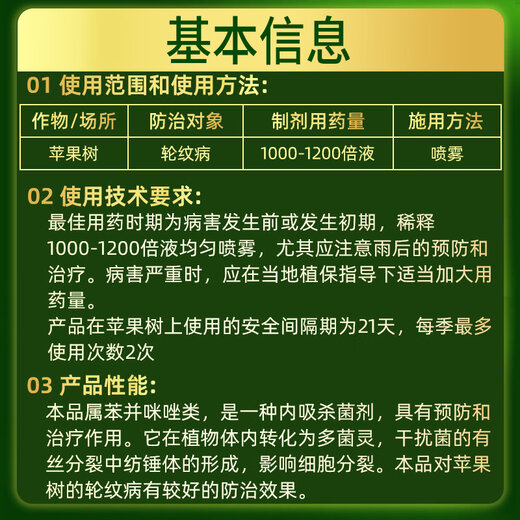 基本信息

01 使用范围和使用方法:

| 作物/场所 | 防治对象 | 制剂用药量 | 施用方法 |
|---|---|---|---|
| 苹果树 | 轮纹病 | 1000-1200倍液 | 喷雾 |

02 使用技术要求:
最佳用药时期为病害发生前或发生初期，稀释1000-1200倍液均匀喷雾，尤其应注意雨后的预防和治疗。病害严重时，应在当地植保指导下适当加大用药量。
产品在苹果树上使用的安全间隔期为21天，每季最多使用次数2次

03 产品性能:
本品属苯并咪唑类，是一种内吸杀菌剂，具有预防和治疗作用。它在植物体内转化为多菌灵，干扰菌的有丝分裂中纺锤体的形成，影响细胞分裂。本品对苹果树的轮纹病有较好的防治效果。